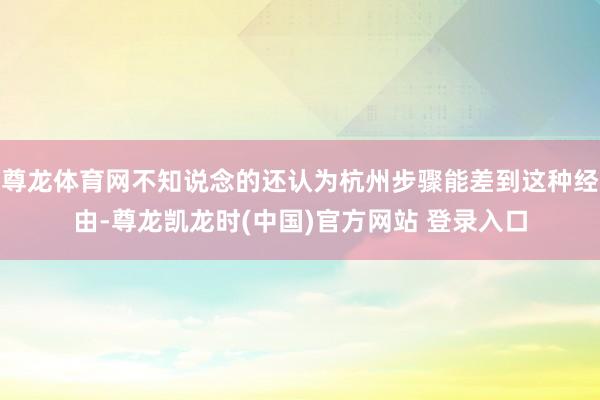 尊龙体育网不知说念的还认为杭州步骤能差到这种经由-尊龙凯龙时(中国)官方网站 登录入口